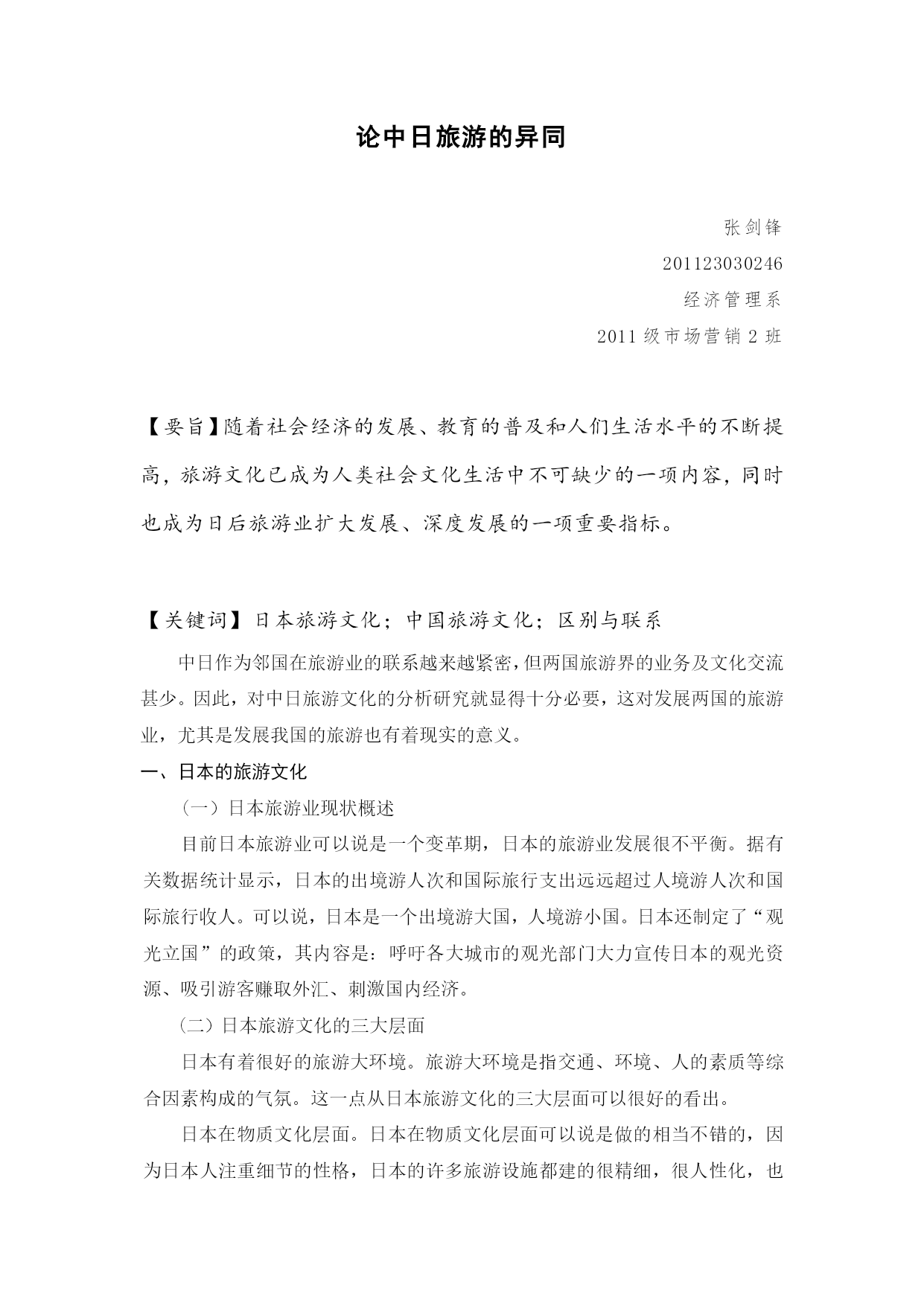 论中日旅游的异同

张剑锋

201123030246

经济管理系

2011 级市场营销 2 班

【要旨】随着社会经济的发展、教育的普及和人们生活水平的不断提高，旅游文化已成为人类社会文化生活中不可缺少的一项内容，同时也成为日后旅游业扩大发展、深度发展的一项重要指标。

【关键词】日本旅游文化；中国旅游文化；区别与联系

中日作为邻国在旅游业的联系越来越紧密，但两国旅游界的业务及文化交流甚少。因此，对中日旅游文化的分析研究就显得十分必要，这对发展两国的旅游业，尤其是发展我国的旅游也有着现实的意义。

一、日本的旅游文化

（一）日本旅游业现状概述

目前日本旅游业可以说是一个变革期，日本的旅游业发展很不平衡。据有关数据统计显示，日本的出境游人次和国际旅行支出远远超过人境游人次和国际旅行收人。可以说，日本是一个出境游大国，人境游小国。日本还制定了“观光立国”的政策，其内容是：呼吁各大城市的观光部门大力宣传日本的观光资源、吸引游客赚取外汇、刺激国内经济。

（二）日本旅游文化的三大层面

日本有着很好的旅游大环境。旅游大环境是指交通、环境、人的素质等综合因素构成的气氛。这一点从日本旅游文化的三大层面可以很好的看出。

日本在物质文化层面。日本在物质文化层面可以说是做的相当不错的，因为日本人注重细节的性格，日本的许多旅游设施都建的很精细，很人性化，也